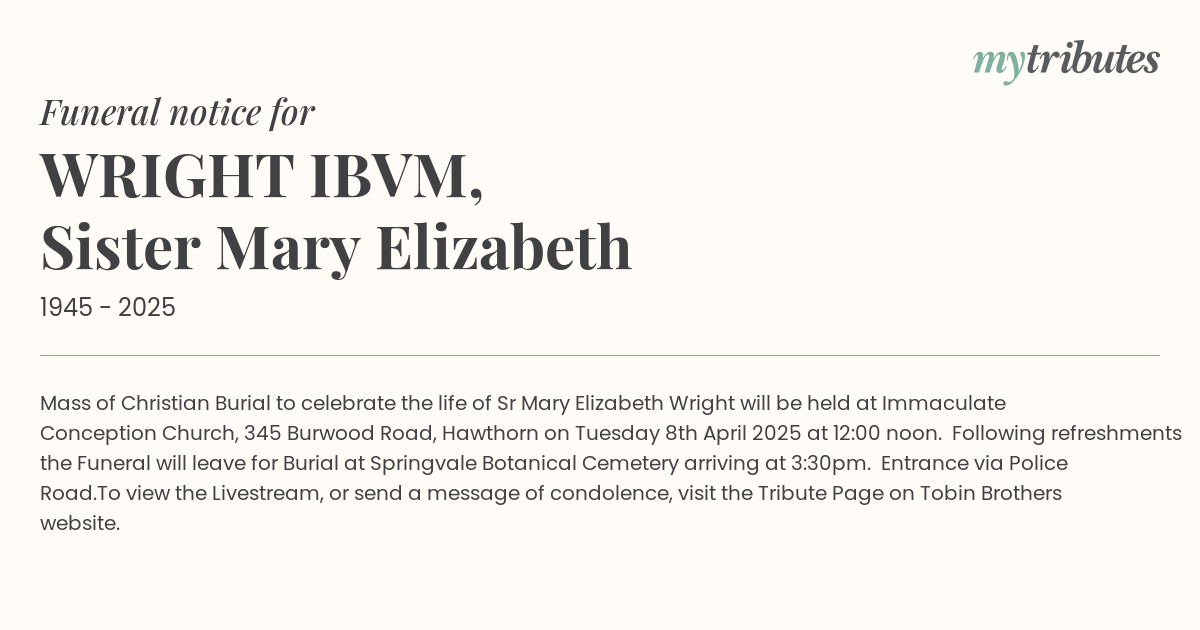 mytributes

Funeral notice for

WRIGHT IBVM,
Sister Mary Elizabeth

1945 - 2025

Mass of Christian Burial to celebrate the life of Sr Mary Elizabeth Wright will be held at Immaculate Conception Church, 345 Burwood Road, Hawthorn on Tuesday 8th April 2025 at 12:00 noon. Following refreshments the Funeral will leave for Burial at Springvale Botanical Cemetery arriving at 3:30pm. Entrance via Police Road.To view the Livestream, or send a message of condolence, visit the Tribute Page on Tobin Brothers website.